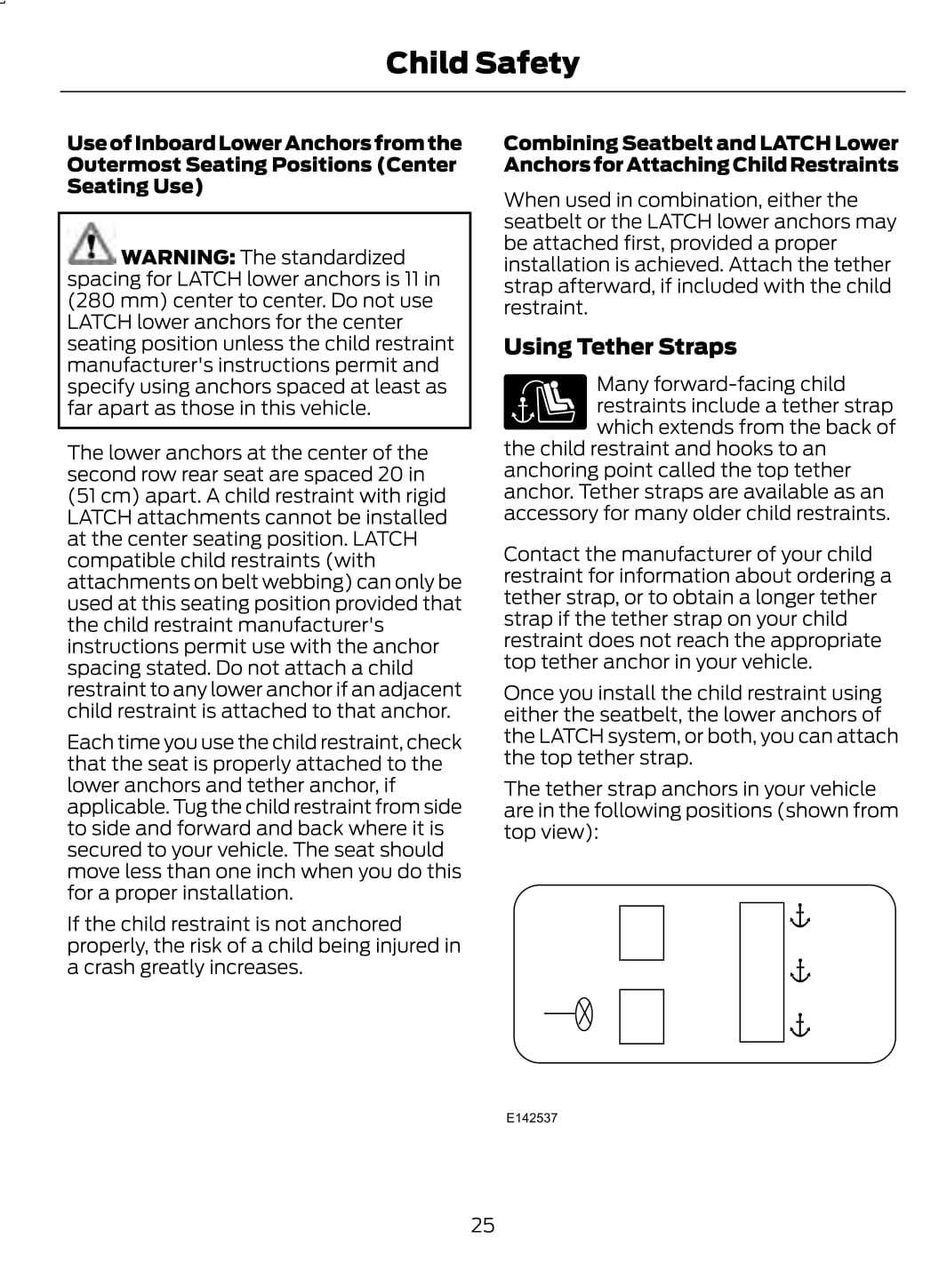 Child Safety

Use of Inboard Lower Anchors from the Outermost Seating Positions (Center Seating Use)

WARNING: The standardized spacing for LATCH lower anchors is 11 in (280 mm) center to center. Do not use LATCH lower anchors for the center seating position unless the child restraint manufacturer's instructions permit and specify using anchors spaced at least as far apart as those in this vehicle.

The lower anchors at the center of the second row rear seat are spaced 20 in (51 cm) apart. A child restraint with rigid LATCH attachments cannot be installed at the center seating position. LATCH compatible child restraints (with attachments on belt webbing) can only be used at this seating position provided that the child restraint manufacturer's instructions permit use with the anchor spacing stated. Do not attach a child restraint to any lower anchor if an adjacent child restraint is attached to that anchor.

Each time you use the child restraint, check that the seat is properly attached to the lower anchors and tether anchor, if applicable. Tug the child restraint from side to side and forward and back where it is secured to your vehicle. The seat should move less than one inch when you do this for a proper installation.

If the child restraint is not anchored properly, the risk of a child being injured in a crash greatly increases.

Combining Seatbelt and LATCH Lower Anchors for Attaching Child Restraints

When used in combination, either the seatbelt or the LATCH lower anchors may be attached first, provided a proper installation is achieved. Attach the tether strap afterward, if included with the child restraint.

Using Tether Straps

Many forward-facing child restraints include a tether strap which extends from the back of the child restraint and hooks to an anchoring point called the top tether anchor. Tether straps are available as an accessory for many older child restraints.

Contact the manufacturer of your child restraint for information about ordering a tether strap, or to obtain a longer tether strap if the tether strap on your child restraint does not reach the appropriate top tether anchor in your vehicle.

Once you install the child restraint using either the seatbelt, the lower anchors of the LATCH system, or both, you can attach the top tether strap.

The tether strap anchors in your vehicle are in the following positions (shown from top view):

E142537

25